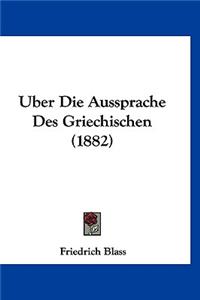 Uber Die Aussprache Des Griechischen (1882)

Friedrich Blass